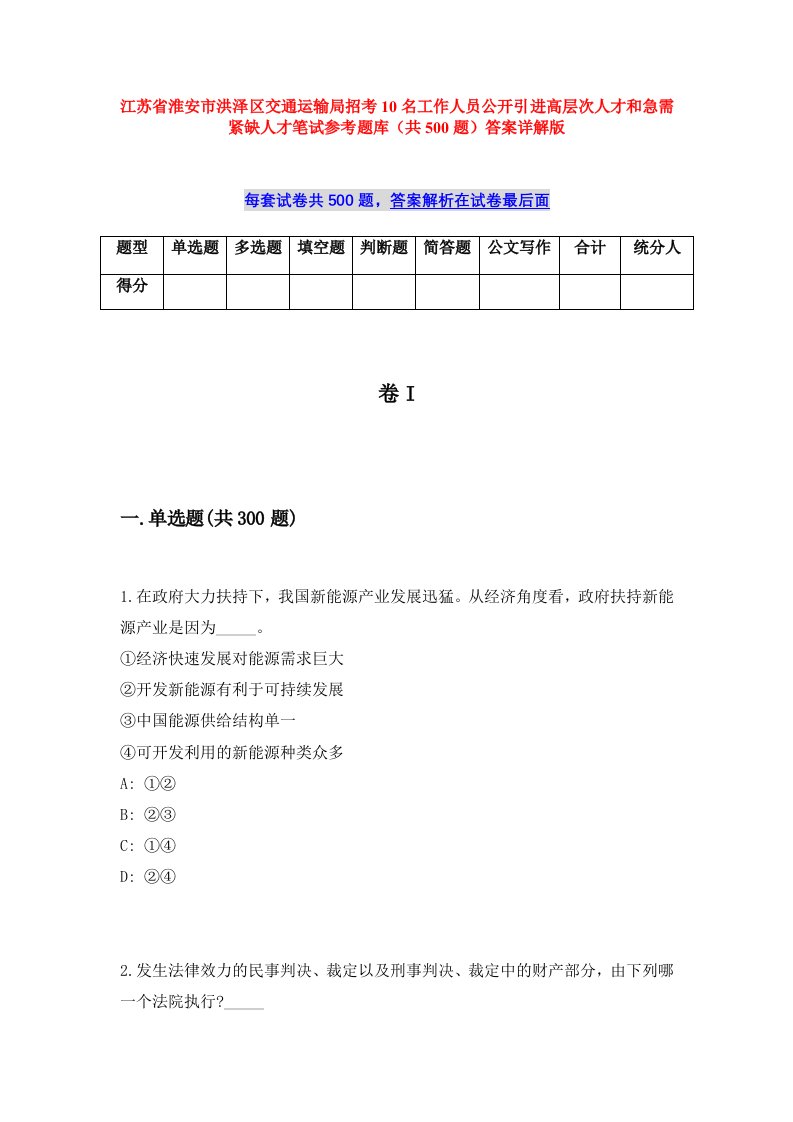 江苏省淮安市洪泽区交通运输局招考10名工作人员公开引进高层次人才和急需紧缺人才笔试参考题库（共500题）答案详解版

每套试卷共500题，答案解析在试卷最后面

| 题型 | 单选题 | 多选题 | 填空题 | 判断题 | 简答题 | 公文写作 | 合计 | 统分人 |
|---|---|---|---|---|---|---|---|---|
| 得分 | | | | | | | | |

卷I

一.单选题(共300题)

1.在政府大力扶持下，我国新能源产业发展迅猛。从经济角度看，政府扶持新能源产业是因为_____。
①经济快速发展对能源需求巨大
②开发新能源有利于可持续发展
③中国能源供给结构单一
④可开发利用的新能源种类众多
A: ①②
B: ②③
C: ①④
D: ②④

2.发生法律效力的民事判决、裁定以及刑事判决、裁定中的财产部分，由下列哪一个法院执行?_____